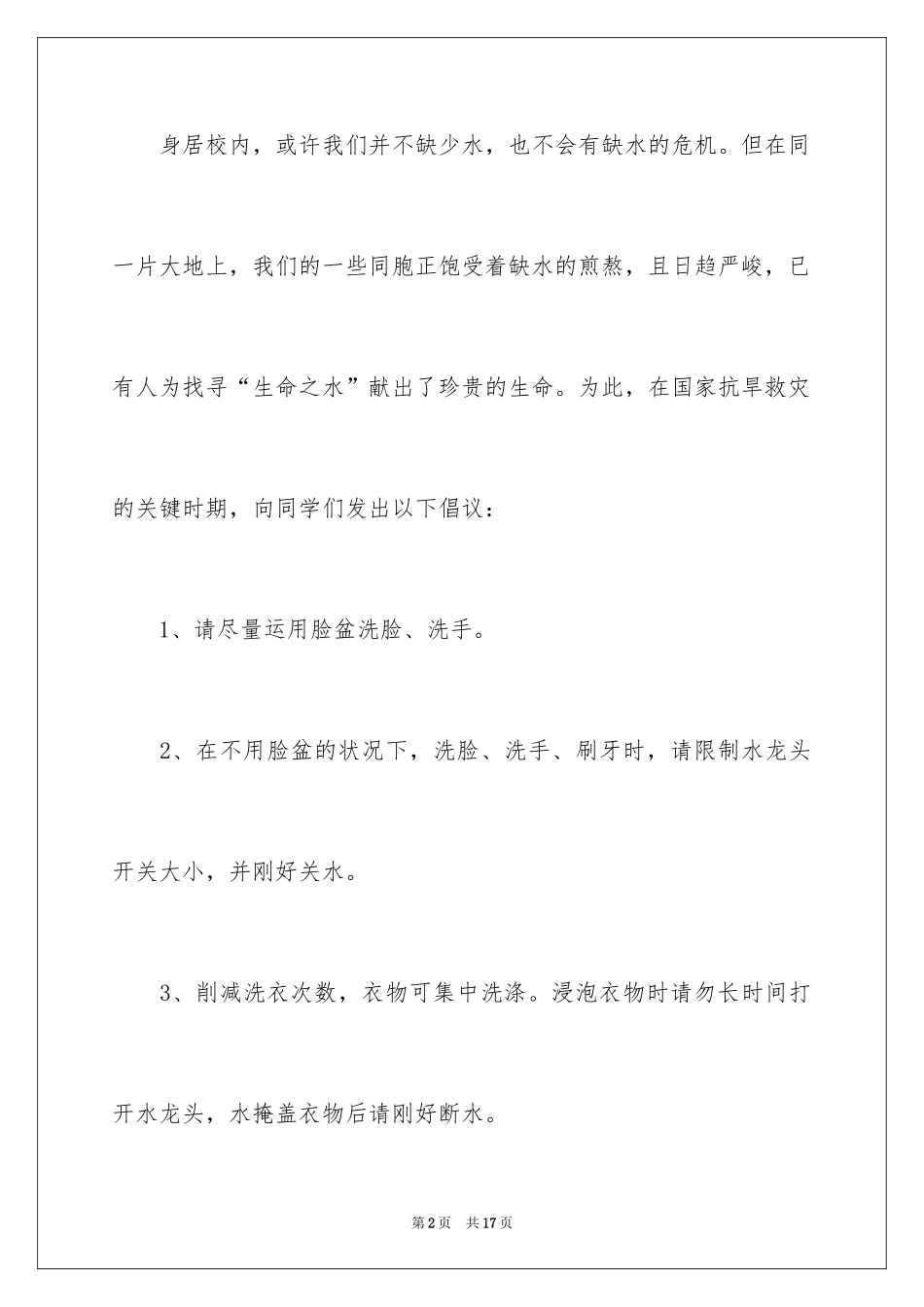 身居校内，或许我们并不缺少水，也不会有缺水的危机。但在同一片大地上，我们的一些同胞正饱受着缺水的煎熬，且日趋严峻，已有人为找寻“生命之水”献出了珍贵的生命。为此，在国家抗旱救灾的关键时期，向同学们发出以下倡议：

1、请尽量运用脸盆洗脸、洗手。

2、在不用脸盆的状况下，洗脸、洗手、刷牙时，请限制水龙头开关大小，并刚好关水。

3、削减洗衣次数，衣物可集中洗涤。浸泡衣物时请勿长时间打开水龙头，水掩盖衣物后请刚好断水。

第2页 共17页